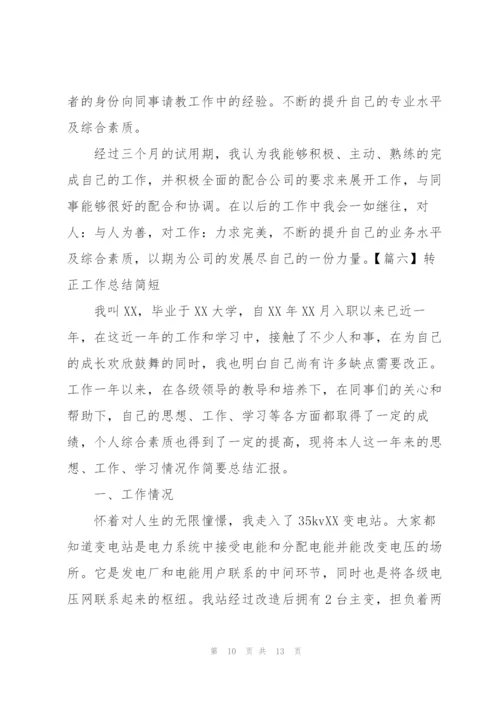 者的身份向同事请教工作中的经验。不断的提升自己的专业水平及综合素质。

经过三个月的试用期，我认为我能够积极、主动、熟练的完成自己的工作，并积极全面的配合公司的要求来展开工作，与同事能够很好的配合和协调。在以后的工作中我会一如继往，对人：与人为善，对工作：力求完美，不断的提升自己的业务水平及综合素质，以期为公司的发展尽自己的一份力量。【篇六】转正工作总结简短

我叫XX，毕业于XX大学，自XX年XX月入职以来已近一年，在这近一年的工作和学习中，接触了不少人和事，在为自己的成长欢欣鼓舞的同时，我也明白自己尚有许多缺点需要改正。工作一年以来，在各级领导的教导和培养下，在同事们的关心和帮助下，自己的思想、工作、学习等各方面都取得了一定的成绩，个人综合素质也得到了一定的提高，现将本人这一年来的思想、工作、学习情况作简要总结汇报。

一、工作情况

怀着对人生的无限憧憬，我走入了35kvXX变电站。大家都知道变电站是电力系统中接受电能和分配电能并能改变电压的场所。它是发电厂和电能用户联系的中间环节，同时也是将各级电压网联系起来的枢纽。我站经过改造后拥有2台主变，担负着两

第 10 页 共 13 页